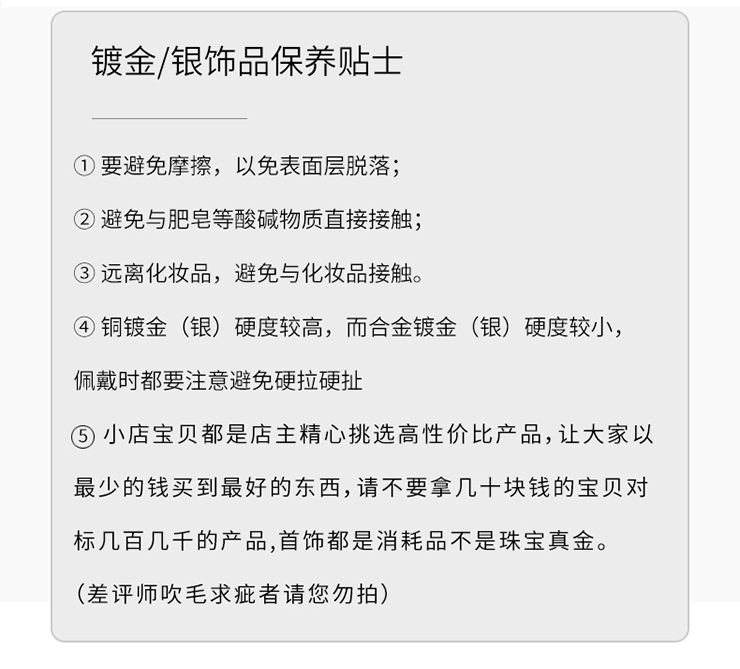 镀金/银饰品保养贴士

① 要避免摩擦，以免表面层脱落；

② 避免与肥皂等酸碱物质直接接触；

③ 远离化妆品，避免与化妆品接触。

④ 铜镀金（银）硬度较高，而合金镀金（银）硬度较小，佩戴时都要注意避免硬拉硬扯

⑤ 小店宝贝都是店主精心挑选高性价比产品，让大家以最少的钱买到最好的东西，请不要拿几十块钱的宝贝对标几百几千的产品,首饰都是消耗品不是珠宝真金。

（差评师吹毛求疵者请您勿拍）